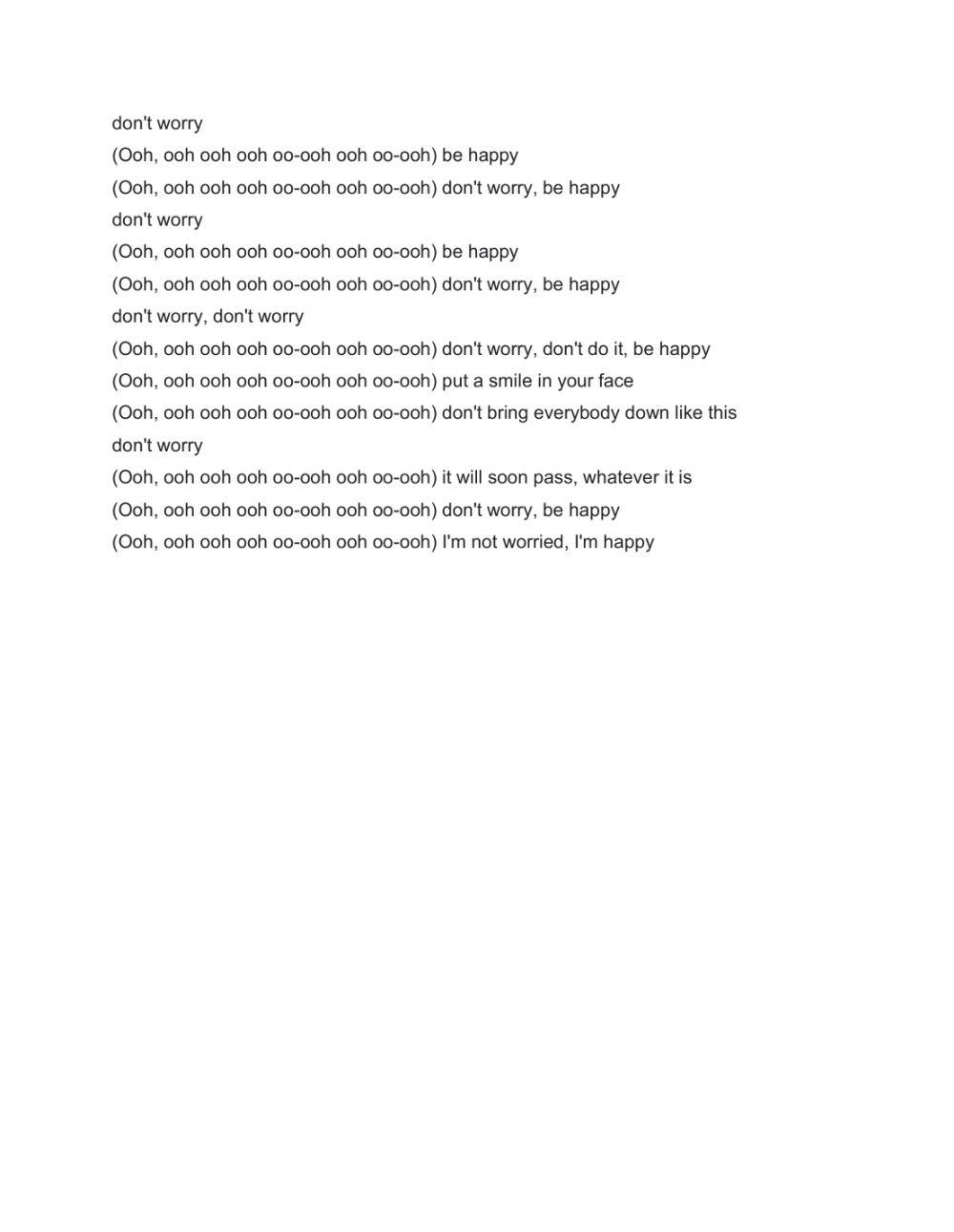 don't worry
(Ooh, ooh ooh ooh oo-ooh ooh oo-ooh) be happy
(Ooh, ooh ooh ooh oo-ooh ooh oo-ooh) don't worry, be happy
don't worry
(Ooh, ooh ooh ooh oo-ooh ooh oo-ooh) be happy
(Ooh, ooh ooh ooh oo-ooh ooh oo-ooh) don't worry, be happy
don't worry, don't worry
(Ooh, ooh ooh ooh oo-ooh ooh oo-ooh) don't worry, don't do it, be happy
(Ooh, ooh ooh ooh oo-ooh ooh oo-ooh) put a smile in your face
(Ooh, ooh ooh ooh oo-ooh ooh oo-ooh) don't bring everybody down like this
don't worry
(Ooh, ooh ooh ooh oo-ooh ooh oo-ooh) it will soon pass, whatever it is
(Ooh, ooh ooh ooh oo-ooh ooh oo-ooh) don't worry, be happy
(Ooh, ooh ooh ooh oo-ooh ooh oo-ooh) I'm not worried, I'm happy